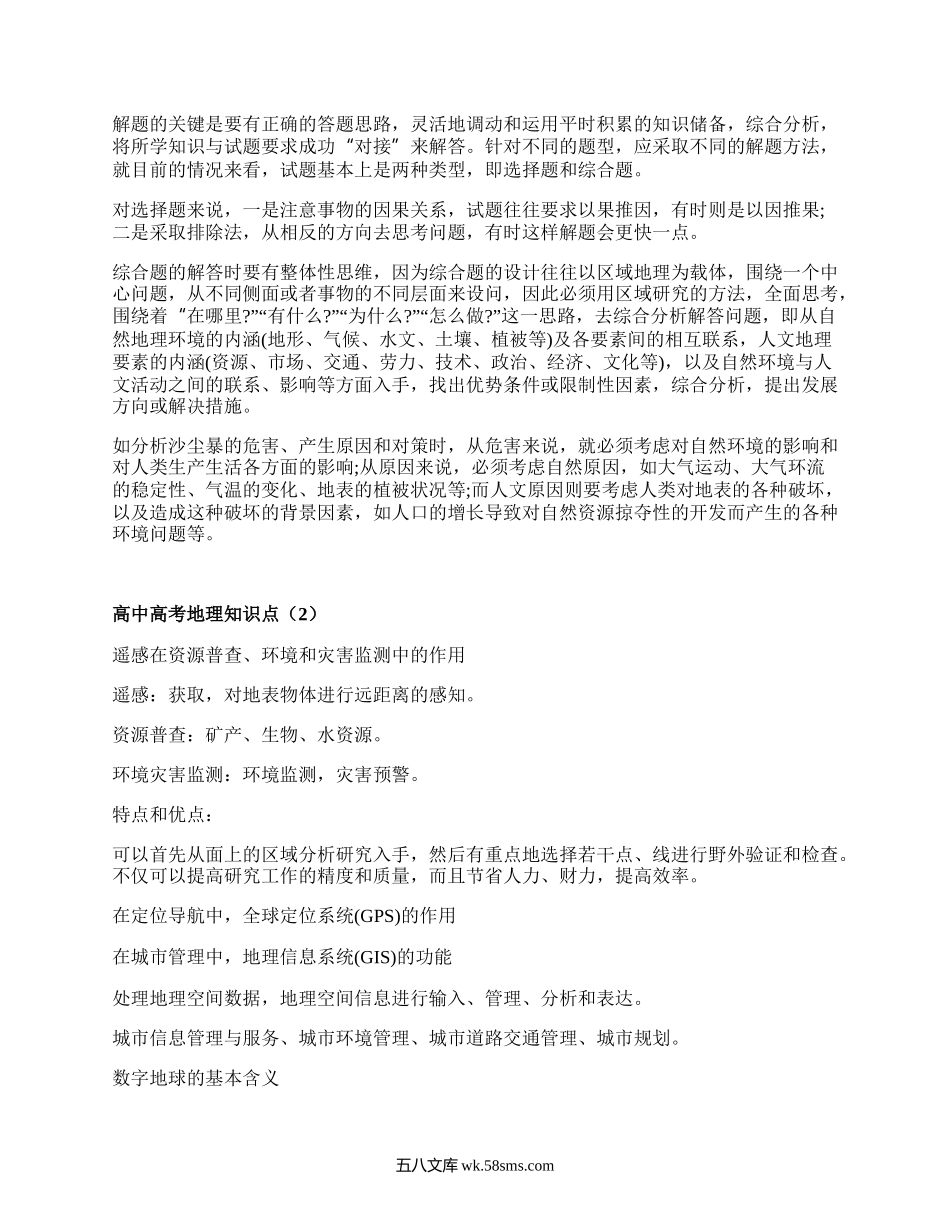 解题的关键是要有正确的答题思路，灵活地调动和运用平时积累的知识储备，综合分析，将所学知识与试题要求成功“对接”来解答。针对不同的题型，应采取不同的解题方法，就目前的情况来看，试题基本上是两种类型，即选择题和综合题。

对选择题来说，一是注意事物的因果关系，试题往往要求以果推因，有时则是以因推果;二是采取排除法，从相反的方向去思考问题，有时这样解题会更快一点。

综合题的解答时要有整体性思维，因为综合题的设计往往以区域地理为载体，围绕一个中心问题，从不同侧面或者事物的不同层面来设问，因此必须用区域研究的方法，全面思考，围绕着“在哪里?”“有什么?”“为什么?”“怎么做?”这一思路，去综合分析解答问题，即从自然地理环境的内涵(地形、气候、水文、土壤、植被等)及各要素间的相互联系，人文地理要素的内涵(资源、市场、交通、劳力、技术、政治、经济、文化等)，以及自然环境与人文活动之间的联系、影响等方面入手，找出优势条件或限制性因素，综合分析，提出发展方向或解决措施。

如分析沙尘暴的危害、产生原因和对策时，从危害来说，就必须考虑对自然环境的影响和对人类生产生活各方面的影响;从原因来说，必须考虑自然原因，如大气运动、大气环流的稳定性、气温的变化、地表的植被状况等;而人文原因则要考虑人类对地表的各种破坏，以及造成这种破坏的背景因素，如人口的增长导致对自然资源掠夺性的开发而产生的各种环境问题等。

高中高考地理知识点（2）

遥感在资源普查、环境和灾害监测中的作用

遥感：获取，对地表物体进行远距离的感知。

资源普查：矿产、生物、水资源。

环境灾害监测：环境监测，灾害预警。

特点和优点：

可以首先从面上的区域分析研究入手，然后有重点地选择若干点、线进行野外验证和检查。不仅可以提高研究工作的精度和质量，而且节省人力、财力，提高效率。

在定位导航中，全球定位系统(GPS)的作用

在城市管理中，地理信息系统(GIS)的功能

处理地理空间数据，地理空间信息进行输入、管理、分析和表达。

城市信息管理与服务、城市环境管理、城市道路交通管理、城市规划。

数字地球的基本含义

五八文库 wk.58sms.com